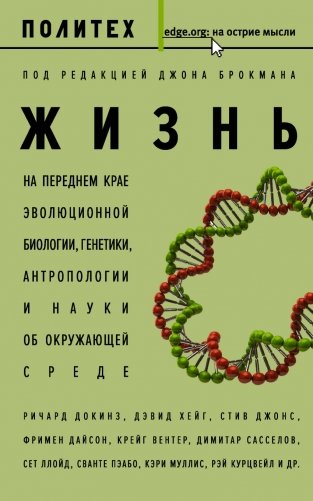 ПОЛИТЕХ

edge.org: на острие мысли

ПОД РЕДАКЦИЕЙ ДЖОНА БРОКМАНА

ЖИЗНЬ

НА ПЕРЕДНЕМ КРАЕ ЭВОЛЮЦИОННОЙ БИОЛОГИИ, ГЕНЕТИКИ, АНТРОПОЛОГИИ И НАУКИ ОБ ОКРУЖАЮЩЕЙ СРЕДЕ

РИЧАРД ДОКИНЗ, ДЭВИД ХЕЙГ, СТИВ ДЖОНС, ФРИМЕН ДАЙСОН, КРЕЙГ ВЕНТЕР, ДИМИТАР САССЕЛОВ, СЕТ ЛЛОЙД, СВАНТЕ ПЭАБО, КЭРИ МУЛЛИС, РЭЙ КУРЦВЕЙЛ И ДР.